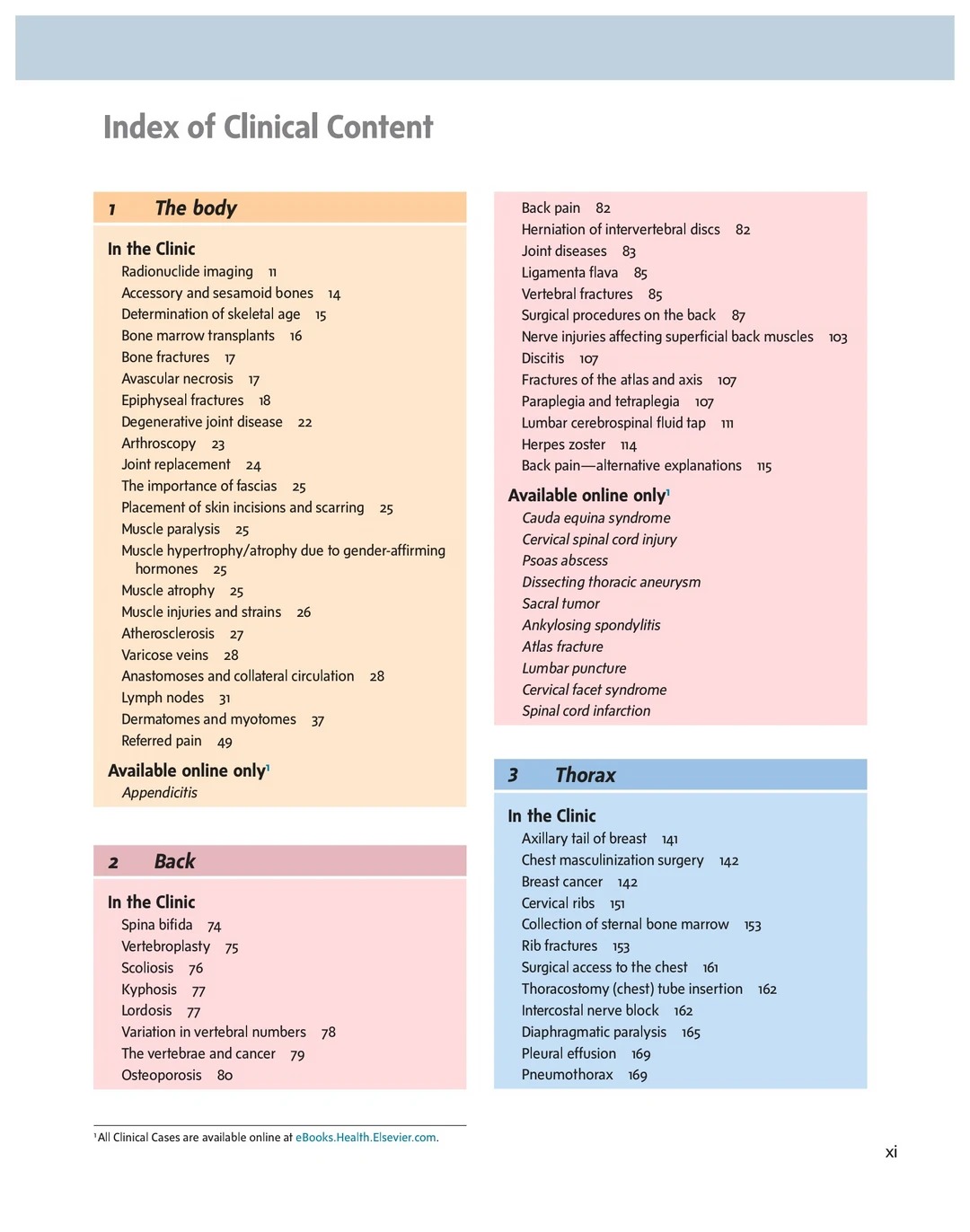 Index of Clinical Content

1 The body

In the Clinic
Radionuclide imaging 11
Accessory and sesamoid bones 14
Determination of skeletal age 15
Bone marrow transplants 16
Bone fractures 17
Avascular necrosis 17
Epiphyseal fractures 18
Degenerative joint disease 22
Arthroscopy 23
Joint replacement 24
The importance of fascias 25
Placement of skin incisions and scarring 25
Muscle paralysis 25
Muscle hypertrophy/atrophy due to gender-affirming hormones 25
Muscle atrophy 25
Muscle injuries and strains 26
Atherosclerosis 27
Varicose veins 28
Anastomoses and collateral circulation 28
Lymph nodes 31
Dermatomes and myotomes 37
Referred pain 49

Available online only$^1$
Appendicitis

2 Back

In the Clinic
Spina bifida 74
Vertebroplasty 75
Scoliosis 76
Kyphosis 77
Lordosis 77
Variation in vertebral numbers 78
The vertebrae and cancer 79
Osteoporosis 80
Back pain 82
Herniation of intervertebral discs 82
Joint diseases 83
Ligamenta flava 85
Vertebral fractures 85
Surgical procedures on the back 87
Nerve injuries affecting superficial back muscles 103
Discitis 107
Fractures of the atlas and axis 107
Paraplegia and tetraplegia 107
Lumbar cerebrospinal fluid tap 111
Herpes zoster 114
Back pain—alternative explanations 115

Available online only$^1$
Cauda equina syndrome
Cervical spinal cord injury
Psoas abscess
Dissecting thoracic aneurysm
Sacral tumor
Ankylosing spondylitis
Atlas fracture
Lumbar puncture
Cervical facet syndrome
Spinal cord infarction

3 Thorax

In the Clinic
Axillary tail of breast 141
Chest masculinization surgery 142
Breast cancer 142
Cervical ribs 151
Collection of sternal bone marrow 153
Rib fractures 153
Surgical access to the chest 161
Thoracostomy (chest) tube insertion 162
Intercostal nerve block 162
Diaphragmatic paralysis 165
Pleural effusion 169
Pneumothorax 169

$^1$All Clinical Cases are available online at eBooks.Health.Elsevier.com.

xi